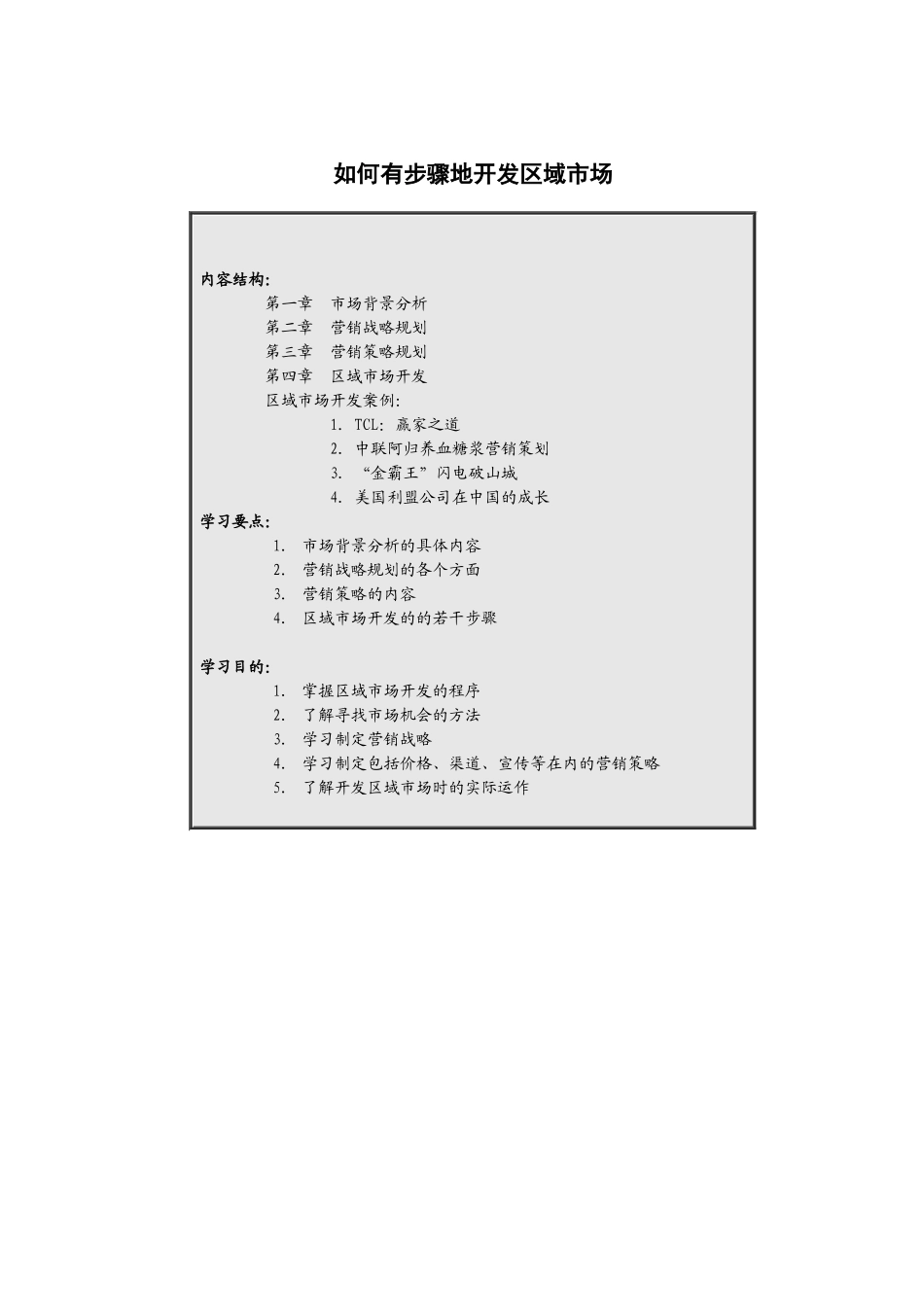 如何有步骤地开发区域市场

内容结构:

第一章　市场背景分析
第二章　营销战略规划
第三章　营销策略规划
第四章　区域市场开发
区域市场开发案例:
1. TCL: 赢家之道
2. 中联阿归养血糖浆营销策划
3. “金霸王”闪电破山城
4. 美国利盟公司在中国的成长

学习要点:

1. 市场背景分析的具体内容
2. 营销战略规划的各个方面
3. 营销策略的内容
4. 区域市场开发的的若干步骤

学习目的:

1. 掌握区域市场开发的程序
2. 了解寻找市场机会的方法
3. 学习制定营销战略
4. 学习制定包括价格、渠道、宣传等在内的营销策略
5. 了解开发区域市场时的实际运作